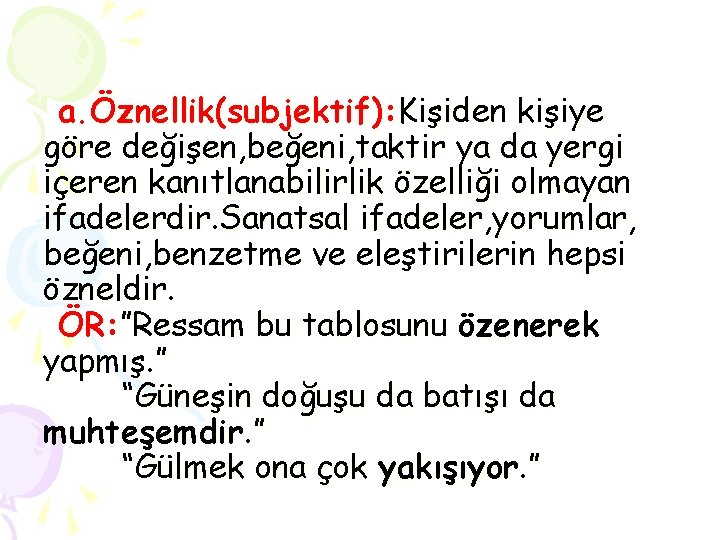 a.Öznellik(subjektif):Kişiden kişiye göre değişen,beğeni,taktir ya da yergi içeren kanıtlanabilirlik özelliği olmayan ifadelerdir.Sanatsal ifadeler,yorumlar, beğeni,benzetme ve eleştirilerin hepsi özneldir.

ÖR:"Ressam bu tablosunu özenerek yapmış."

"Güneşin doğuşu da batışı da muhteşemdir."

"Gülmek ona çok yakışıyor."